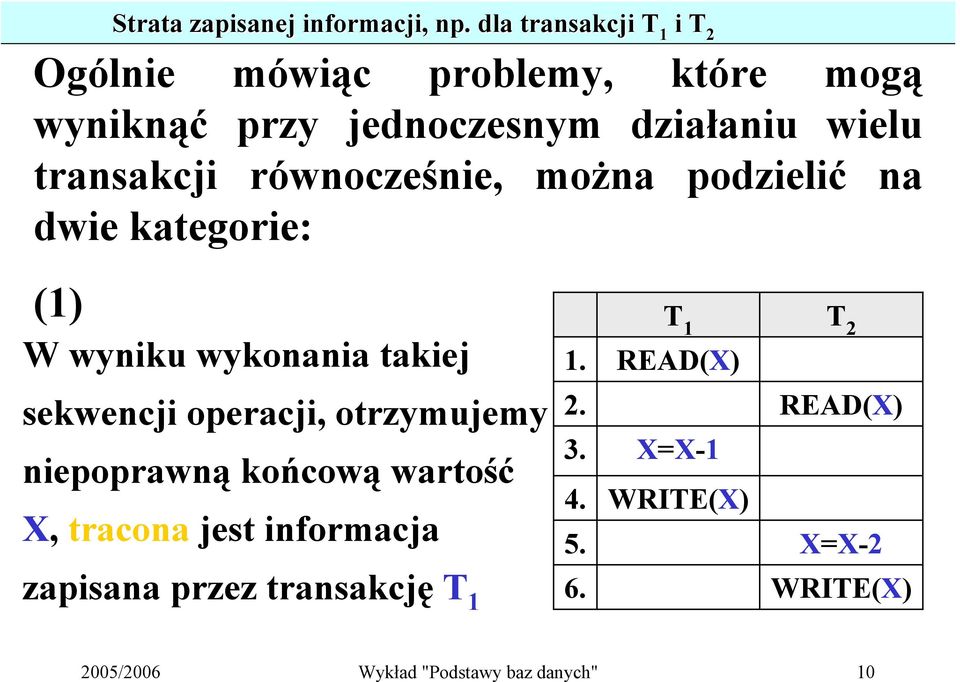 Strata zapisanej informacji, np. dla transakcji $T_1$ i $T_2$

Ogólnie mówiąc problemy, które mogą wyniknąć przy jednoczesnym działaniu wielu transakcji równocześnie, można podzielić na dwie kategorie:

(1)
W wyniku wykonania takiej sekwencji operacji, otrzymujemy niepoprawną końcową wartość X, tracona jest informacja zapisana przez transakcję $T_1$

| | $T_1$ | $T_2$ |
|---|---|---|
| 1. | READ(X) | |
| 2. | | READ(X) |
| 3. | X=X-1 | |
| 4. | WRITE(X) | |
| 5. | | X=X-2 |
| 6. | | WRITE(X) |

2005/2006 Wykład "Podstawy baz danych" 10